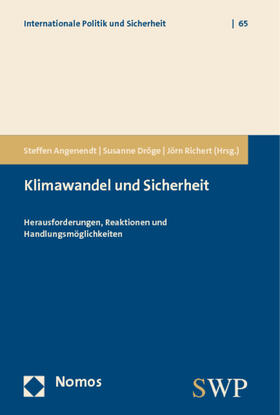 Internationale Politik und Sicherheit | 65

Steffen Angenendt | Susanne Dröge | Jörn Richert (Hrsg.)

Klimawandel und Sicherheit

Herausforderungen, Reaktionen und Handlungsmöglichkeiten

Nomos

SWP